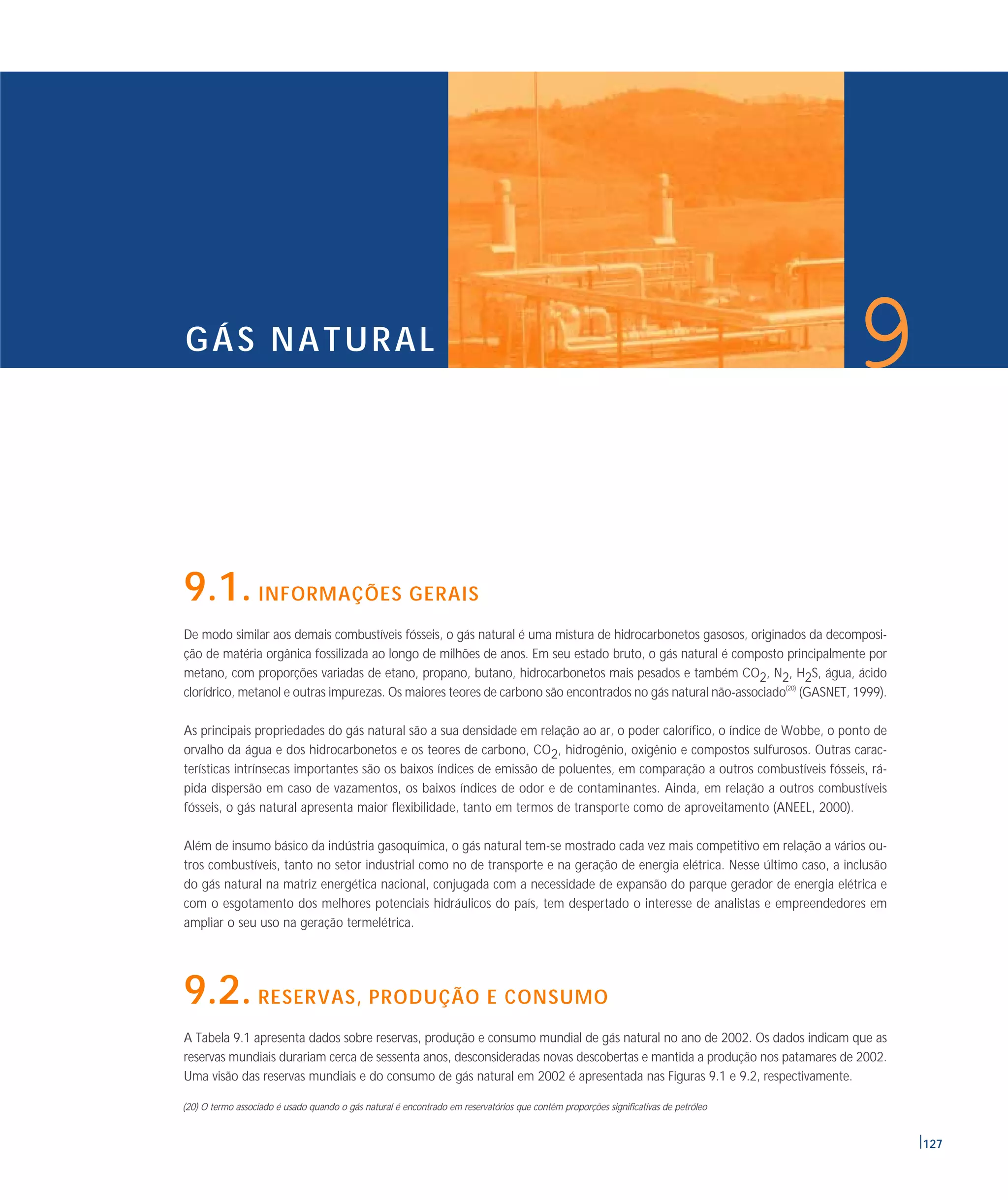 GÁS NATURAL

9

9.1. INFORMAÇÕES GERAIS

De modo similar aos demais combustíveis fósseis, o gás natural é uma mistura de hidrocarbonetos gasosos, originados da decomposição de matéria orgânica fossilizada ao longo de milhões de anos. Em seu estado bruto, o gás natural é composto principalmente por metano, com proporções variadas de etano, propano, butano, hidrocarbonetos mais pesados e também $CO_2$, $N_2$, $H_2S$, água, ácido clorídrico, metanol e outras impurezas. Os maiores teores de carbono são encontrados no gás natural não-associado$^{(20)}$ (GASNET, 1999).

As principais propriedades do gás natural são a sua densidade em relação ao ar, o poder calorífico, o índice de Wobbe, o ponto de orvalho da água e dos hidrocarbonetos e os teores de carbono, $CO_2$, hidrogênio, oxigênio e compostos sulfurosos. Outras características intrínsecas importantes são os baixos índices de emissão de poluentes, em comparação a outros combustíveis fósseis, rápida dispersão em caso de vazamentos, os baixos índices de odor e de contaminantes. Ainda, em relação a outros combustíveis fósseis, o gás natural apresenta maior flexibilidade, tanto em termos de transporte como de aproveitamento (ANEEL, 2000).

Além de insumo básico da indústria gasoquímica, o gás natural tem-se mostrado cada vez mais competitivo em relação a vários outros combustíveis, tanto no setor industrial como no de transporte e na geração de energia elétrica. Nesse último caso, a inclusão do gás natural na matriz energética nacional, conjugada com a necessidade de expansão do parque gerador de energia elétrica e com o esgotamento dos melhores potenciais hidráulicos do país, tem despertado o interesse de analistas e empreendedores em ampliar o seu uso na geração termelétrica.

9.2. RESERVAS, PRODUÇÃO E CONSUMO

A Tabela 9.1 apresenta dados sobre reservas, produção e consumo mundial de gás natural no ano de 2002. Os dados indicam que as reservas mundiais durariam cerca de sessenta anos, desconsideradas novas descobertas e mantida a produção nos patamares de 2002. Uma visão das reservas mundiais e do consumo de gás natural em 2002 é apresentada nas Figuras 9.1 e 9.2, respectivamente.

(20) O termo associado é usado quando o gás natural é encontrado em reservatórios que contêm proporções significativas de petróleo

127